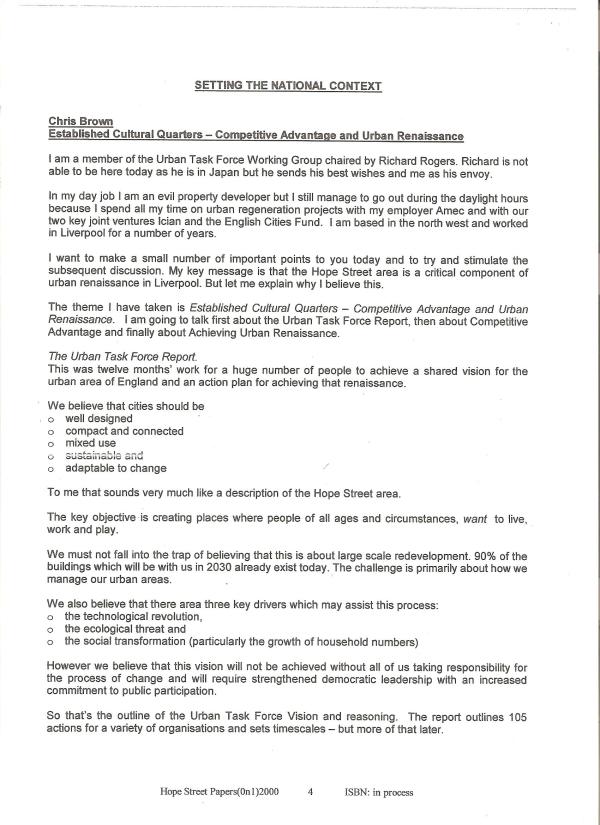 SETTING THE NATIONAL CONTEXT

Chris Brown
Established Cultural Quarters – Competitive Advantage and Urban Renaissance

I am a member of the Urban Task Force Working Group chaired by Richard Rogers. Richard is not able to be here today as he is in Japan but he sends his best wishes and me as his envoy.

In my day job I am an evil property developer but I still manage to go out during the daylight hours because I spend all my time on urban regeneration projects with my employer Amec and with our two key joint ventures Ician and the English Cities Fund. I am based in the north west and worked in Liverpool for a number of years.

I want to make a small number of important points to you today and to try and stimulate the subsequent discussion. My key message is that the Hope Street area is a critical component of urban renaissance in Liverpool. But let me explain why I believe this.

The theme I have taken is Established Cultural Quarters – Competitive Advantage and Urban Renaissance. I am going to talk first about the Urban Task Force Report, then about Competitive Advantage and finally about Achieving Urban Renaissance.

The Urban Task Force Report.
This was twelve months' work for a huge number of people to achieve a shared vision for the urban area of England and an action plan for achieving that renaissance.

We believe that cities should be
o well designed
o compact and connected
o mixed use
o sustainable and
o adaptable to change

To me that sounds very much like a description of the Hope Street area.

The key objective is creating places where people of all ages and circumstances, want to live, work and play.

We must not fall into the trap of believing that this is about large scale redevelopment. 90% of the buildings which will be with us in 2030 already exist today. The challenge is primarily about how we manage our urban areas.

We also believe that there area three key drivers which may assist this process:
o the technological revolution,
o the ecological threat and
o the social transformation (particularly the growth of household numbers)

However we believe that this vision will not be achieved without all of us taking responsibility for the process of change and will require strengthened democratic leadership with an increased commitment to public participation.

So that's the outline of the Urban Task Force Vision and reasoning. The report outlines 105 actions for a variety of organisations and sets timescales – but more of that later.

Hope Street Papers(0n1)2000 4 ISBN: in process